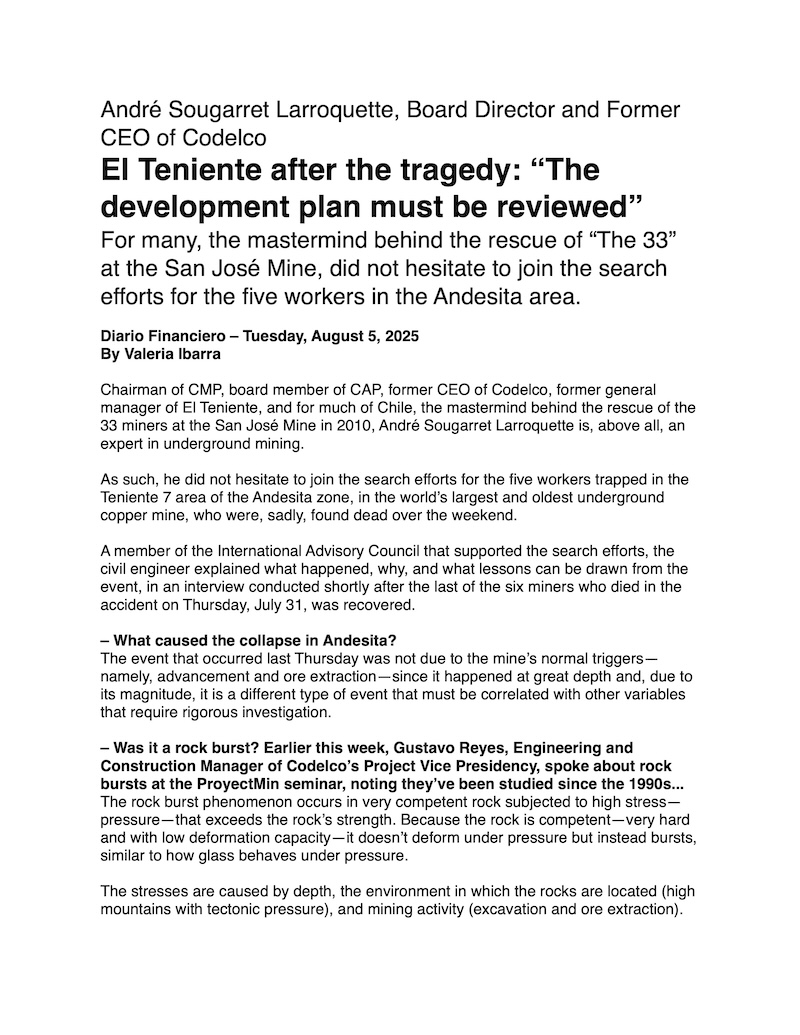 André Sougarret Larroquette, Board Director and Former CEO of Codelco

El Teniente after the tragedy: "The development plan must be reviewed"

For many, the mastermind behind the rescue of "The 33" at the San José Mine, did not hesitate to join the search efforts for the five workers in the Andesita area.

Diario Financiero – Tuesday, August 5, 2025
By Valeria Ibarra

Chairman of CMP, board member of CAP, former CEO of Codelco, former general manager of El Teniente, and for much of Chile, the mastermind behind the rescue of the 33 miners at the San José Mine in 2010, André Sougarret Larroquette is, above all, an expert in underground mining.

As such, he did not hesitate to join the search efforts for the five workers trapped in the Teniente 7 area of the Andesita zone, in the world's largest and oldest underground copper mine, who were, sadly, found dead over the weekend.

A member of the International Advisory Council that supported the search efforts, the civil engineer explained what happened, why, and what lessons can be drawn from the event, in an interview conducted shortly after the last of the six miners who died in the accident on Thursday, July 31, was recovered.

– What caused the collapse in Andesita?
The event that occurred last Thursday was not due to the mine's normal triggers—namely, advancement and ore extraction—since it happened at great depth and, due to its magnitude, it is a different type of event that must be correlated with other variables that require rigorous investigation.

– Was it a rock burst? Earlier this week, Gustavo Reyes, Engineering and Construction Manager of Codelco's Project Vice Presidency, spoke about rock bursts at the ProyectMin seminar, noting they've been studied since the 1990s...
The rock burst phenomenon occurs in very competent rock subjected to high stress—pressure—that exceeds the rock's strength. Because the rock is competent—very hard and with low deformation capacity—it doesn't deform under pressure but instead bursts, similar to how glass behaves under pressure.

The stresses are caused by depth, the environment in which the rocks are located (high mountains with tectonic pressure), and mining activity (excavation and ore extraction).